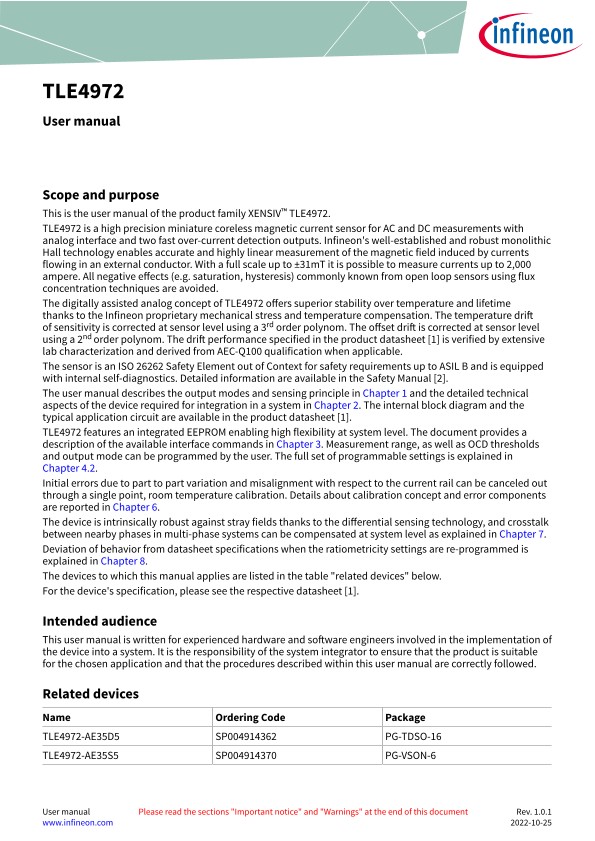 infineon

TLE4972

User manual

Scope and purpose

This is the user manual of the product family XENSIV™ TLE4972.

TLE4972 is a high precision miniature coreless magnetic current sensor for AC and DC measurements with analog interface and two fast over-current detection outputs. Infineon's well-established and robust monolithic Hall technology enables accurate and highly linear measurement of the magnetic field induced by currents flowing in an external conductor. With a full scale up to ±31mT it is possible to measure currents up to 2,000 ampere. All negative effects (e.g. saturation, hysteresis) commonly known from open loop sensors using flux concentration techniques are avoided.

The digitally assisted analog concept of TLE4972 offers superior stability over temperature and lifetime thanks to the Infineon proprietary mechanical stress and temperature compensation. The temperature drift of sensitivity is corrected at sensor level using a 3$^{rd}$ order polynom. The offset drift is corrected at sensor level using a 2$^{nd}$ order polynom. The drift performance specified in the product datasheet [1] is verified by extensive lab characterization and derived from AEC-Q100 qualification when applicable.

The sensor is an ISO 26262 Safety Element out of Context for safety requirements up to ASIL B and is equipped with internal self-diagnostics. Detailed information are available in the Safety Manual [2].

The user manual describes the output modes and sensing principle in Chapter 1 and the detailed technical aspects of the device required for integration in a system in Chapter 2. The internal block diagram and the typical application circuit are available in the product datasheet [1].

TLE4972 features an integrated EEPROM enabling high flexibility at system level. The document provides a description of the available interface commands in Chapter 3. Measurement range, as well as OCD thresholds and output mode can be programmed by the user. The full set of programmable settings is explained in Chapter 4.2.

Initial errors due to part to part variation and misalignment with respect to the current rail can be canceled out through a single point, room temperature calibration. Details about calibration concept and error components are reported in Chapter 6.

The device is intrinsically robust against stray fields thanks to the differential sensing technology, and crosstalk between nearby phases in multi-phase systems can be compensated at system level as explained in Chapter 7.

Deviation of behavior from datasheet specifications when the ratiometricity settings are re-programmed is explained in Chapter 8.

The devices to which this manual applies are listed in the table "related devices" below.

For the device's specification, please see the respective datasheet [1].

Intended audience

This user manual is written for experienced hardware and software engineers involved in the implementation of the device into a system. It is the responsibility of the system integrator to ensure that the product is suitable for the chosen application and that the procedures described within this user manual are correctly followed.

Related devices

| Name | Ordering Code | Package |
|---|---|---|
| TLE4972-AE35D5 | SP004914362 | PG-TDSO-16 |
| TLE4972-AE35S5 | SP004914370 | PG-VSON-6 |

User manual
www.infineon.com

Please read the sections "Important notice" and "Warnings" at the end of this document

Rev. 1.0.1
2022-10-25